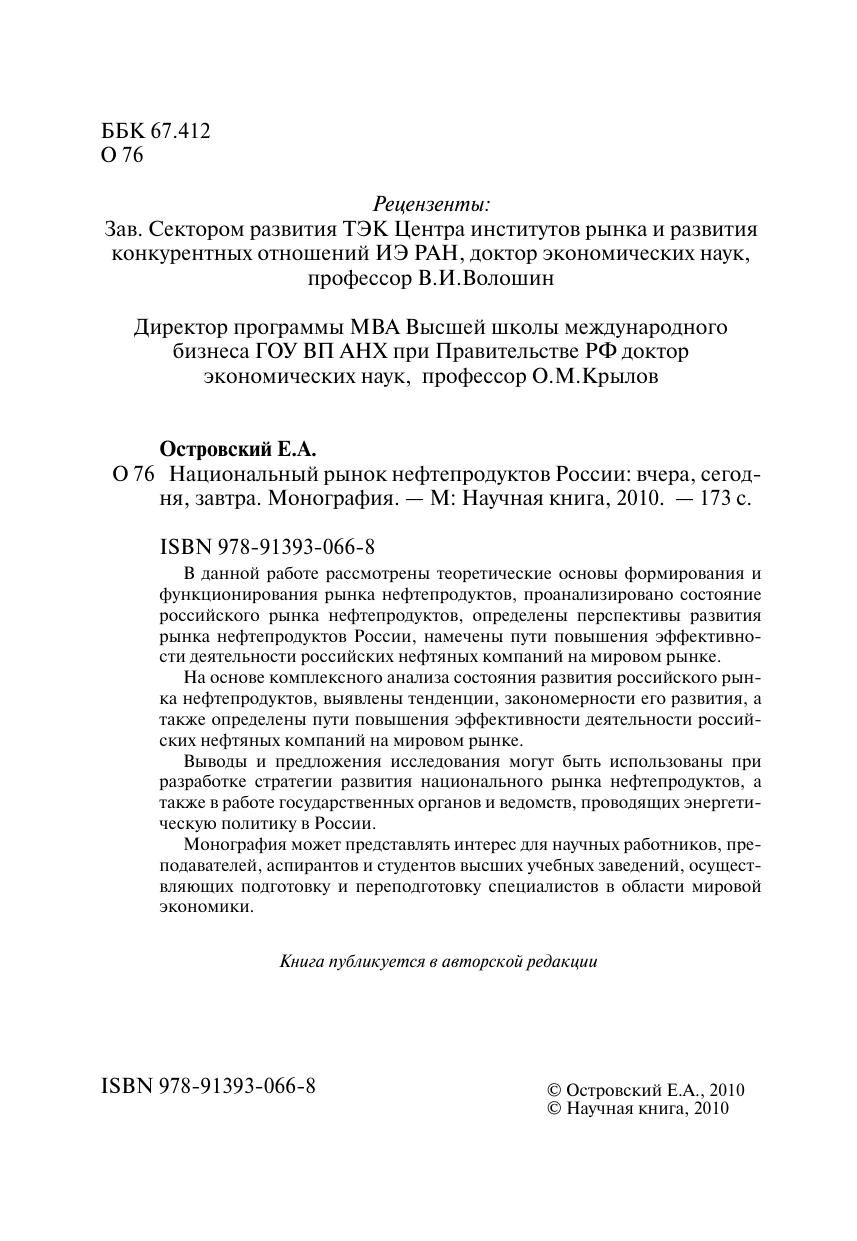 ББК 67.412
О 76

Рецензенты:
Зав. Сектором развития ТЭК Центра институтов рынка и развития конкурентных отношений ИЭ РАН, доктор экономических наук, профессор В.И.Волошин

Директор программы МВА Высшей школы международного бизнеса ГОУ ВП АНХ при Правительстве РФ доктор экономических наук, профессор О.М.Крылов

Островский Е.А.
О 76 Национальный рынок нефтепродуктов России: вчера, сегодня, завтра. Монография. — М: Научная книга, 2010. — 173 с.

ISBN 978-91393-066-8

В данной работе рассмотрены теоретические основы формирования и функционирования рынка нефтепродуктов, проанализировано состояние российского рынка нефтепродуктов, определены перспективы развития рынка нефтепродуктов России, намечены пути повышения эффективности деятельности российских нефтяных компаний на мировом рынке.

На основе комплексного анализа состояния развития российского рынка нефтепродуктов, выявлены тенденции, закономерности его развития, а также определены пути повышения эффективности деятельности российских нефтяных компаний на мировом рынке.

Выводы и предложения исследования могут быть использованы при разработке стратегии развития национального рынка нефтепродуктов, а также в работе государственных органов и ведомств, проводящих энергетическую политику в России.

Монография может представлять интерес для научных работников, преподавателей, аспирантов и студентов высших учебных заведений, осуществляющих подготовку и переподготовку специалистов в области мировой экономики.

Книга публикуется в авторской редакции

ISBN 978-91393-066-8

© Островский Е.А., 2010
© Научная книга, 2010